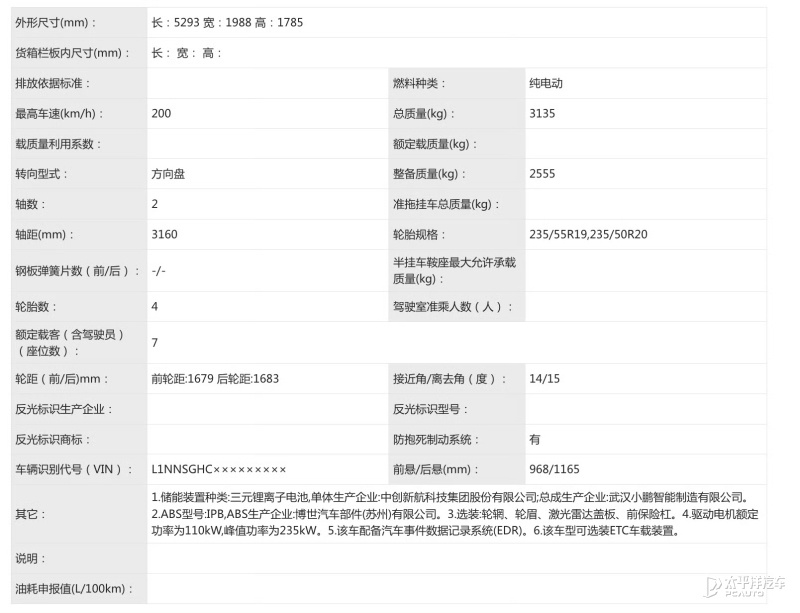 | 外形尺寸(mm)： | 长：5293 宽：1988 高：1785 | | |
|---|---|---|---|
| 货箱栏板内尺寸(mm)： | 长： 宽： 高： | | |
| 排放依据标准： | | 燃料种类： | 纯电动 |
| 最高车速(km/h)： | 200 | 总质量(kg)： | 3135 |
| 载质量利用系数： | | 额定载质量(kg)： | |
| 转向型式： | 方向盘 | 整备质量(kg)： | 2555 |
| 轴数： | 2 | 准拖挂车总质量(kg)： | |
| 轴距(mm)： | 3160 | 轮胎规格： | 235/55R19,235/50R20 |
| 钢板弹簧片数（前/后）： | -/- | 半挂车鞍座最大允许承载质量(kg)： | |
| 轮胎数： | 4 | 驾驶室准乘人数（人）： | |
| 额定载客（含驾驶员）（座位数）： | 7 | | |
| 轮距（前/后)mm： | 前轮距:1679 后轮距:1683 | 接近角/离去角（度）： | 14/15 |
| 反光标识生产企业： | | 反光标识型号： | |
| 反光标识商标： | | 防抱死制动系统： | 有 |
| 车辆识别代号（VIN）： | L1NNSGHC××××××××× | 前悬/后悬(mm)： | 968/1165 |
| 其它： | 1.储能装置种类:三元锂离子电池,单体生产企业:中创新航科技集团股份有限公司;总成生产企业:武汉小鹏智能制造有限公司。2.ABS型号:IPB,ABS生产企业:博世汽车部件(苏州)有限公司。3.选装:轮辋、轮眉、激光雷达盖板、前保险杠。4.驱动电机额定功率为110kW,峰值功率为235kW。5.该车配备汽车事件数据记录系统(EDR)。6.该车型可选装ETC车载装置。 | | |
| 说明： | | | |
| 油耗申报值(L/100km)： | | | |

太平洋汽车 PCAUTO